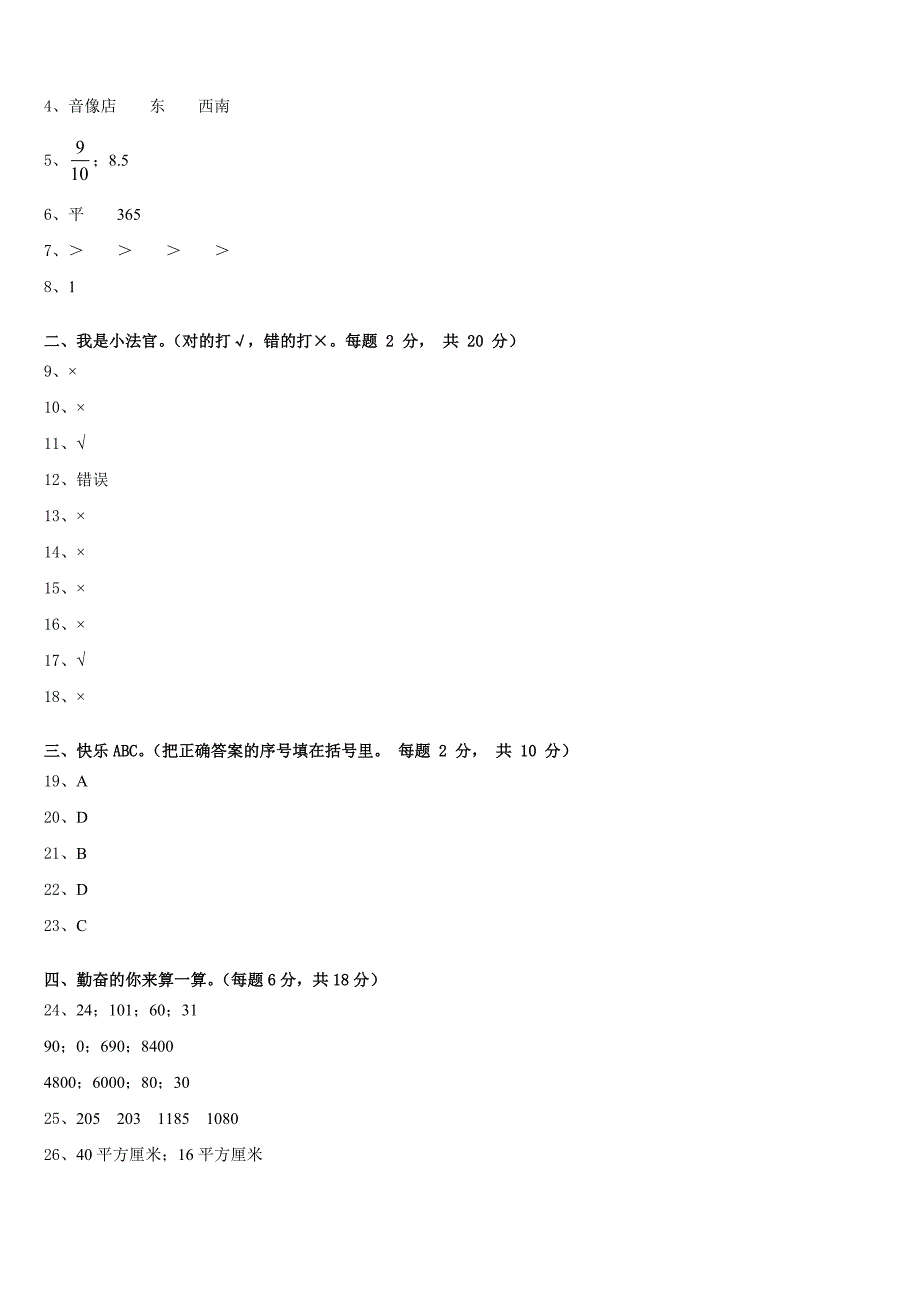 4、音像店　东　西南

5、$\frac{9}{10}$；8.5

6、平　365

7、＞　＞　＞　＞

8、1

二、我是小法官。（对的打√，错的打×。每题 2 分， 共 20 分）

9、×

10、×

11、√

12、错误

13、×

14、×

15、×

16、×

17、√

18、×

三、快乐 ABC。（把正确答案的序号填在括号里。 每题 2 分， 共 10 分）

19、A

20、D

21、B

22、D

23、C

四、勤奋的你来算一算。（每题 6 分，共 18 分）

24、24；101；60；31

90；0；690；8400

4800；6000；80；30

25、205　203　1185　1080

26、40 平方厘米；16 平方厘米